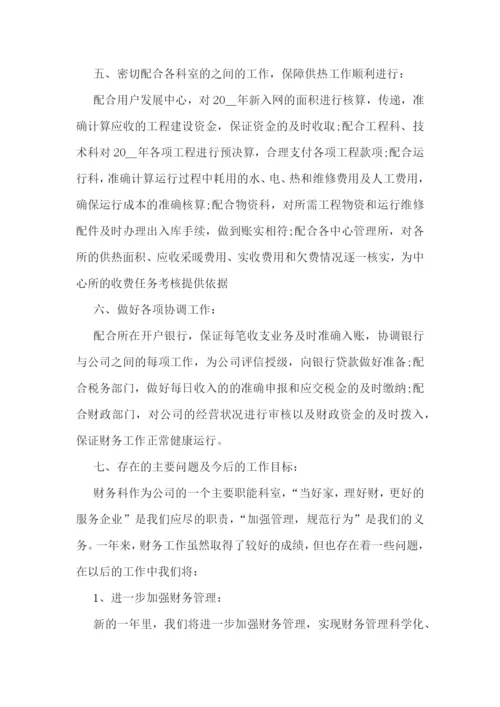 五、密切配合各科室的之间的工作，保障供热工作顺利进行：

配合用户发展中心，对 20__年新入网的面积进行核算，传递，准确计算应收的工程建设资金，保证资金的及时收取;配合工程科、技术科对 20__年各项工程进行预决算，合理支付各项工程款项;配合运行科，准确计算运行过程中耗用的水、电、热和维修费用及人工费用，确保运行成本的准确核算;配合物资科，对所需工程物资和运行维修配件及时办理出入库手续，做到账实相符;配合各中心管理所，对各所的供热面积、应收采暖费用、实收费用和欠费情况逐一核实，为中心所的收费任务考核提供依据

六、做好各项协调工作：

配合所在开户银行，保证每笔收支业务及时准确入账，协调银行与公司之间的每项工作，为公司评信授级，向银行贷款做好准备;配合税务部门，做好每日收入的的准确申报和应交税金的及时缴纳;配合财政部门，对公司的经营状况进行审核以及财政资金的及时拨入，保证财务工作正常健康运行。

七、存在的主要问题及今后的工作目标：

财务科作为公司的一个主要职能科室，“当好家，理好财，更好的服务企业”是我们应尽的职责，“加强管理，规范行为”是我们的义务。一年来，财务工作虽然取得了较好的成绩，但也存在着一些问题，在以后的工作中我们将：

1、进一步加强财务管理：

新的一年里，我们将进一步加强财务管理，实现财务管理科学化、